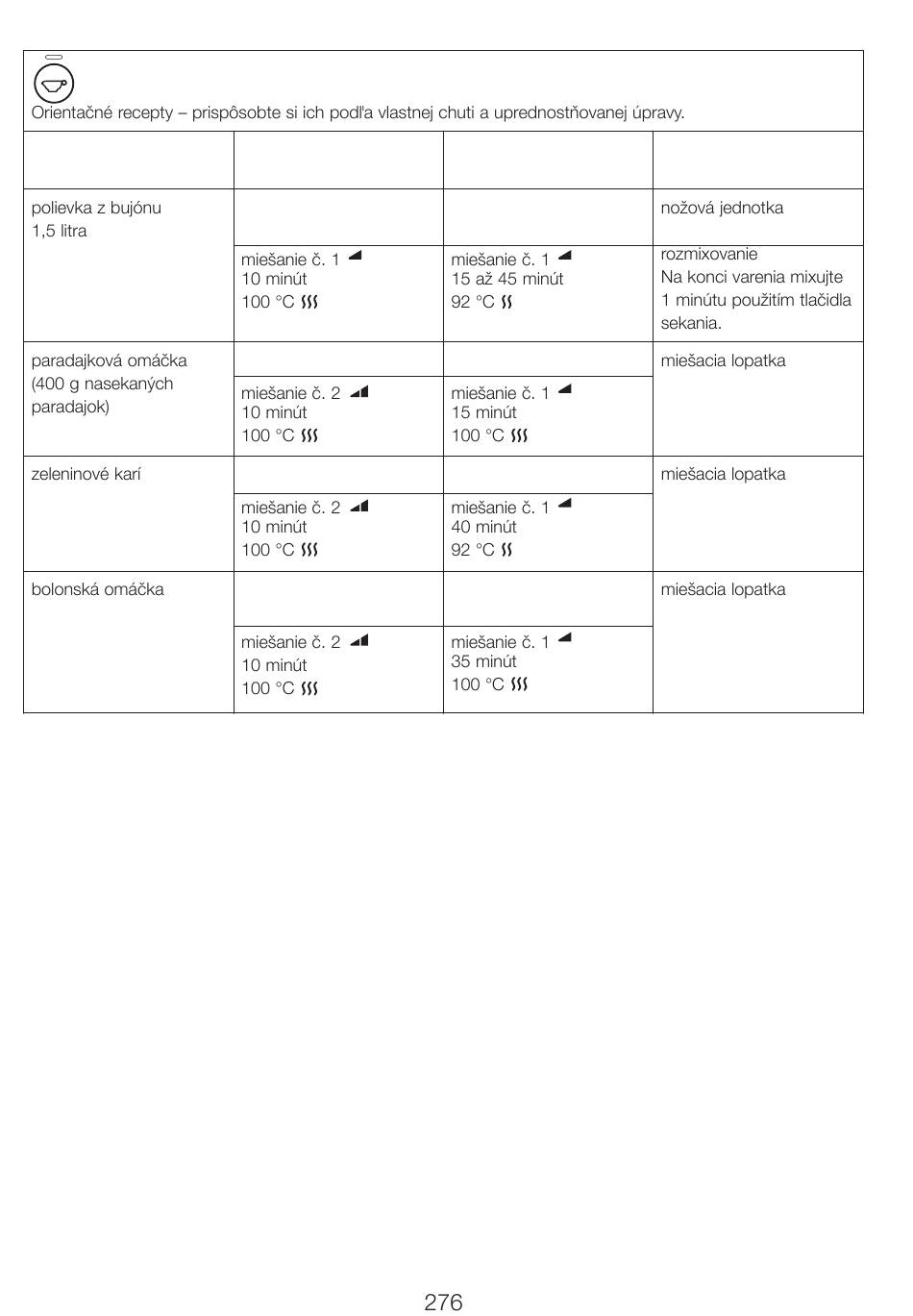 Orientačné recepty – prispôsobte si ich podľa vlastnej chuti a uprednostňovanej úpravy.

| | | | |
|---|---|---|---|
| polievka z bujónu 1,5 litra | | | nožová jednotka |
| | miešanie č. 1 10 minút 100 °C | miešanie č. 1 15 až 45 minút 92 °C | rozmixovanie Na konci varenia mixujte 1 minútu použitím tlačidla sekania. |
| paradajková omáčka (400 g nasekaných paradajok) | | | miešacia lopatka |
| | miešanie č. 2 10 minút 100 °C | miešanie č. 1 15 minút 100 °C | |
| zeleninové karí | | | miešacia lopatka |
| | miešanie č. 2 10 minút 100 °C | miešanie č. 1 40 minút 92 °C | |
| bolonská omáčka | | | miešacia lopatka |
| | miešanie č. 2 10 minút 100 °C | miešanie č. 1 35 minút 100 °C | |

276